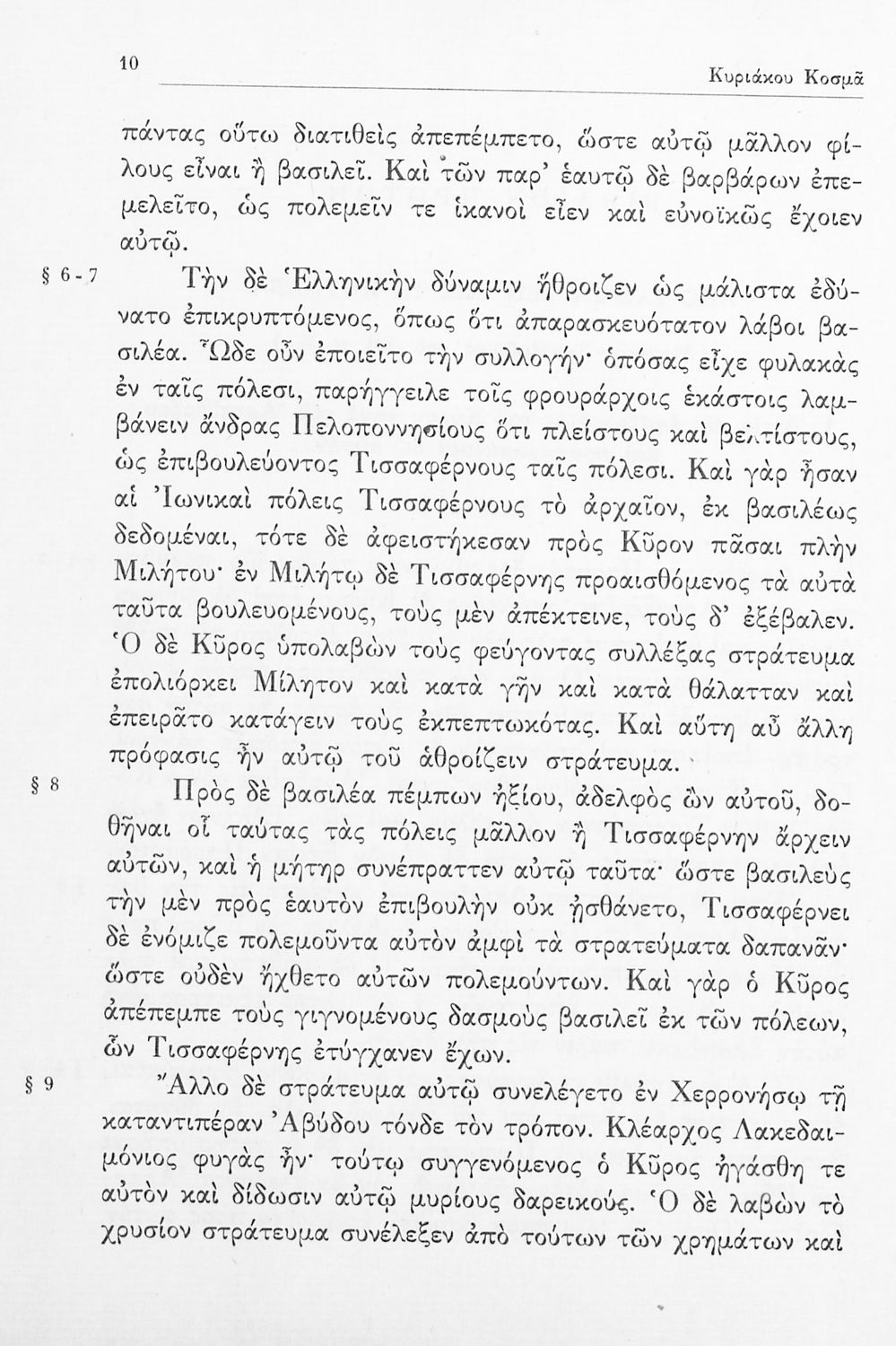 10 Κυριάκου Κοσμᾶ

πάντας οὕτω διατιθεὶς ἀπεπέμπετο, ὥστε αὐτῷ μᾶλλον φίλους εἶναι ἢ βασιλεῖ. Καὶ τῶν παρ' ἑαυτῷ δὲ βαρβάρων ἐπεμελεῖτο, ὡς πολεμεῖν τε ἱκανοὶ εἶεν καὶ εὐνοϊκῶς ἔχοιεν αὐτῷ.

§ 6-7 Τὴν δὲ Ἑλληνικὴν δύναμιν ἤθροιζεν ὡς μάλιστα ἐδύνατο ἐπικρυπτόμενος, ὅπως ὅτι ἀπαρασκευότατον λάβοι βασιλέα. Ὧδε οὖν ἐποιεῖτο τὴν συλλογήν· ὁπόσας εἶχε φυλακὰς ἐν ταῖς πόλεσι, παρήγγειλε τοῖς φρουράρχοις ἑκάστοις λαμβάνειν ἄνδρας Πελοποννησίους ὅτι πλείστους καὶ βελτίστους, ὡς ἐπιβουλεύοντος Τισσαφέρνους ταῖς πόλεσι. Καὶ γὰρ ἦσαν αἱ Ἰωνικαὶ πόλεις Τισσαφέρνους τὸ ἀρχαῖον, ἐκ βασιλέως δεδομέναι, τότε δὲ ἀφειστήκεσαν πρὸς Κῦρον πᾶσαι πλὴν Μιλήτου· ἐν Μιλήτῳ δὲ Τισσαφέρνης προαισθόμενος τὰ αὐτὰ ταῦτα βουλευομένους, τοὺς μὲν ἀπέκτεινε, τοὺς δ' ἐξέβαλεν. Ὁ δὲ Κῦρος ὑπολαβὼν τοὺς φεύγοντας συλλέξας στράτευμα ἐπολιόρκει Μίλητον καὶ κατὰ γῆν καὶ κατὰ θάλατταν καὶ ἐπειρᾶτο κατάγειν τοὺς ἐκπεπτωκότας. Καὶ αὕτη αὖ ἄλλη πρόφασις ἦν αὐτῷ τοῦ ἀθροίζειν στράτευμα.

§ 8 Πρὸς δὲ βασιλέα πέμπων ἠξίου, ἀδελφὸς ὢν αὐτοῦ, δοθῆναι οἷ ταύτας τὰς πόλεις μᾶλλον ἢ Τισσαφέρνην ἄρχειν αὐτῶν, καὶ ἡ μήτηρ συνέπραττεν αὐτῷ ταῦτα· ὥστε βασιλεὺς τὴν μὲν πρὸς ἑαυτὸν ἐπιβουλὴν οὐκ ᾐσθάνετο, Τισσαφέρνει δὲ ἐνόμιζε πολεμοῦντα αὐτὸν ἀμφὶ τὰ στρατεύματα δαπανᾶν· ὥστε οὐδὲν ἤχθετο αὐτῶν πολεμούντων. Καὶ γὰρ ὁ Κῦρος ἀπέπεμπε τοὺς γιγνομένους δασμοὺς βασιλεῖ ἐκ τῶν πόλεων, ὧν Τισσαφέρνης ἐτύγχανεν ἔχων.

§ 9 Ἄλλο δὲ στράτευμα αὐτῷ συνελέγετο ἐν Χερρονήσῳ τῇ καταντιπέραν Ἀβύδου τόνδε τὸν τρόπον. Κλέαρχος Λακεδαιμόνιος φυγὰς ἦν· τούτῳ συγγενόμενος ὁ Κῦρος ἠγάσθη τε αὐτὸν καὶ δίδωσιν αὐτῷ μυρίους δαρεικούς. Ὁ δὲ λαβὼν τὸ χρυσίον στράτευμα συνέλεξεν ἀπὸ τούτων τῶν χρημάτων καὶ